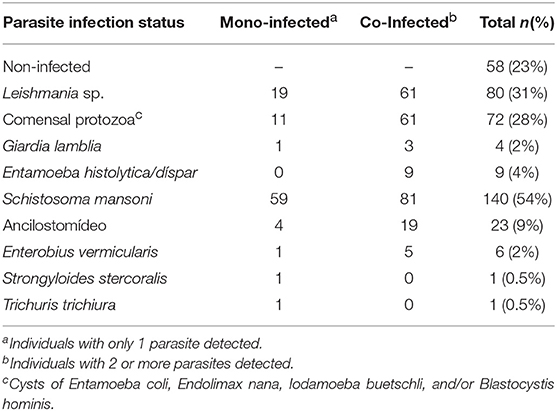 | Parasite infection status | Mono-infected$^a$ | Co-Infected$^b$ | Total $n$(%) |
|---|---|---|---|
| Non-infected | – | – | 58 (23%) |
| Leishmania sp. | 19 | 61 | 80 (31%) |
| Comensal protozoa$^c$ | 11 | 61 | 72 (28%) |
| Giardia lamblia | 1 | 3 | 4 (2%) |
| Entamoeba histolytica/díspar | 0 | 9 | 9 (4%) |
| Schistosoma mansoni | 59 | 81 | 140 (54%) |
| Ancilostomídeo | 4 | 19 | 23 (9%) |
| Enterobius vermicularis | 1 | 5 | 6 (2%) |
| Strongyloides stercoralis | 1 | 0 | 1 (0.5%) |
| Trichuris trichiura | 1 | 0 | 1 (0.5%) |

$^a$Individuals with only 1 parasite detected.
$^b$Individuals with 2 or more parasites detected.
$^c$Cysts of Entamoeba coli, Endolimax nana, Iodamoeba buetschli, and/or Blastocystis hominis.